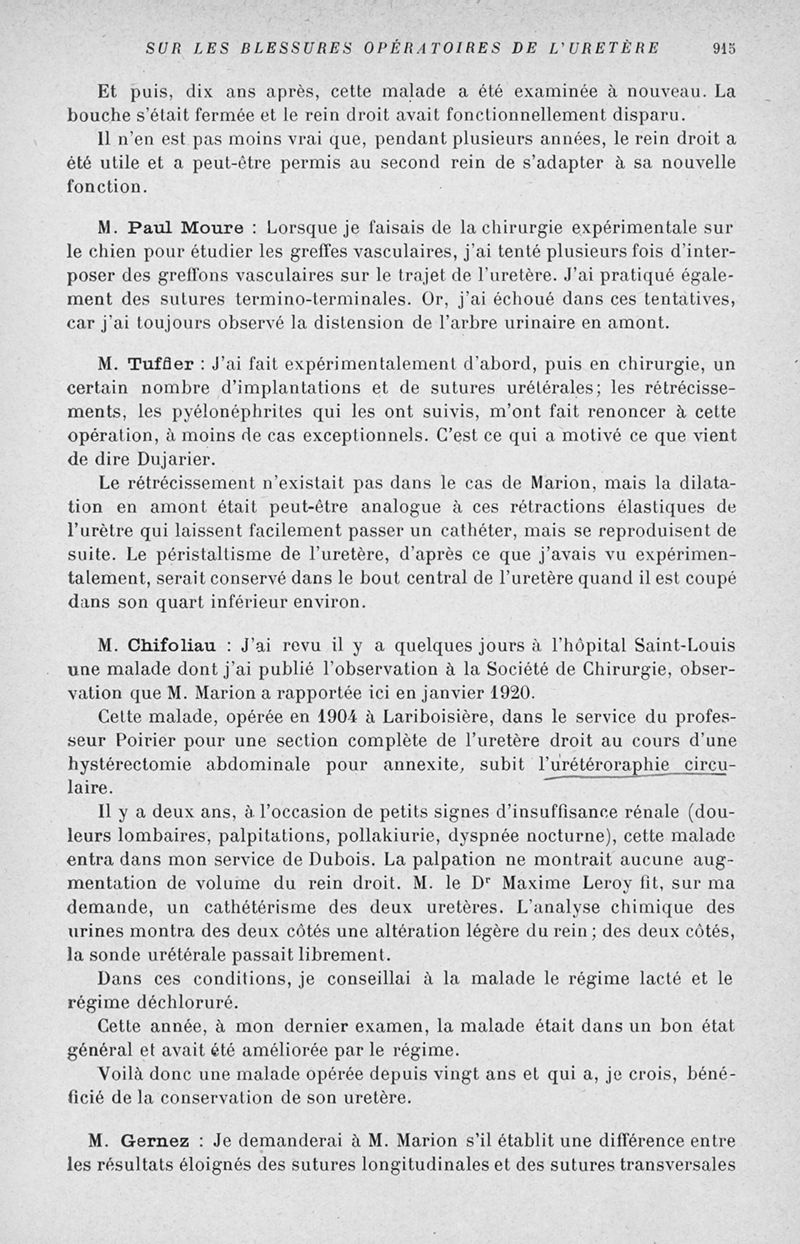 SUR LES BLESSURES OPÉRATOIRES DE L'URETÈRE 915

Et puis, dix ans après, cette malade a été examinée à nouveau. La bouche s'était fermée et le rein droit avait fonctionnellement disparu.

Il n'en est pas moins vrai que, pendant plusieurs années, le rein droit a été utile et a peut-être permis au second rein de s'adapter à sa nouvelle fonction.

M. Paul Moure : Lorsque je faisais de la chirurgie expérimentale sur le chien pour étudier les greffes vasculaires, j'ai tenté plusieurs fois d'interposer des greffons vasculaires sur le trajet de l'uretère. J'ai pratiqué également des sutures termino-terminales. Or, j'ai échoué dans ces tentatives, car j'ai toujours observé la distension de l'arbre urinaire en amont.

M. Tuffier : J'ai fait expérimentalement d'abord, puis en chirurgie, un certain nombre d'implantations et de sutures urétérales; les rétrécissements, les pyélonéphrites qui les ont suivis, m'ont fait renoncer à cette opération, à moins de cas exceptionnels. C'est ce qui a motivé ce que vient de dire Dujarier.

Le rétrécissement n'existait pas dans le cas de Marion, mais la dilatation en amont était peut-être analogue à ces rétractions élastiques de l'urètre qui laissent facilement passer un cathéter, mais se reproduisent de suite. Le péristaltisme de l'uretère, d'après ce que j'avais vu expérimentalement, serait conservé dans le bout central de l'uretère quand il est coupé dans son quart inférieur environ.

M. Chifoliau : J'ai revu il y a quelques jours à l'hôpital Saint-Louis une malade dont j'ai publié l'observation à la Société de Chirurgie, observation que M. Marion a rapportée ici en janvier 1920.

Cette malade, opérée en 1904 à Lariboisière, dans le service du professeur Poirier pour une section complète de l'uretère droit au cours d'une hystérectomie abdominale pour annexite, subit l'urétéroraphie circulaire.

Il y a deux ans, à l'occasion de petits signes d'insuffisance rénale (douleurs lombaires, palpitations, pollakiurie, dyspnée nocturne), cette malade entra dans mon service de Dubois. La palpation ne montrait aucune augmentation de volume du rein droit. M. le Dr Maxime Leroy fit, sur ma demande, un cathétérisme des deux uretères. L'analyse chimique des urines montra des deux côtés une altération légère du rein; des deux côtés, la sonde urétérale passait librement.

Dans ces conditions, je conseillai à la malade le régime lacté et le régime déchloruré.

Cette année, à mon dernier examen, la malade était dans un bon état général et avait été améliorée par le régime.

Voilà donc une malade opérée depuis vingt ans et qui a, je crois, bénéficié de la conservation de son uretère.

M. Gernez : Je demanderai à M. Marion s'il établit une différence entre les résultats éloignés des sutures longitudinales et des sutures transversales